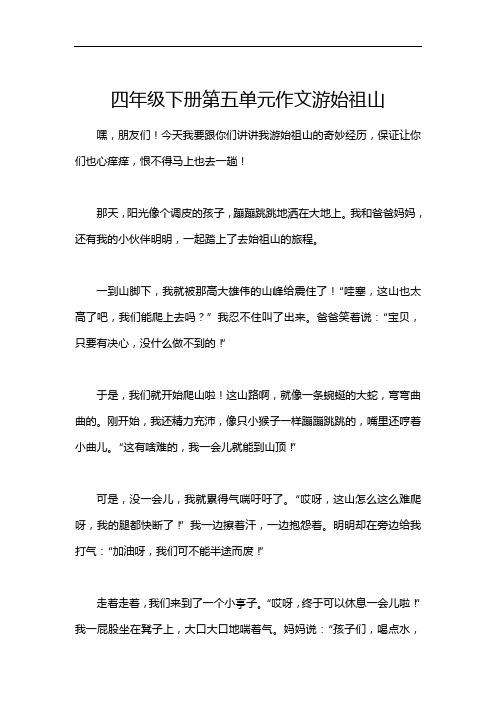 四年级下册第五单元作文游始祖山

嘿，朋友们！今天我要跟你们讲讲我游始祖山的奇妙经历，保证让你们也心痒痒，恨不得马上也去一趟！

那天，阳光像个调皮的孩子，蹦蹦跳跳地洒在大地上。我和爸爸妈妈，还有我的小伙伴明明，一起踏上了去始祖山的旅程。

一到山脚下，我就被那高大雄伟的山峰给震住了！“哇塞，这山也太高了吧，我们能爬上去吗？”我忍不住叫了出来。爸爸笑着说：“宝贝，只要有决心，没什么做不到的！”

于是，我们就开始爬山啦！这山路啊，就像一条蜿蜒的大蛇，弯弯曲曲的。刚开始，我还精力充沛，像只小猴子一样蹦蹦跳跳的，嘴里还哼着小曲儿。“这有啥难的，我一会儿就能到山顶！”

可是，没一会儿，我就累得气喘吁吁了。“哎呀，这山怎么这么难爬呀，我的腿都快断了！”我一边擦着汗，一边抱怨着。明明却在旁边给我打气：“加油呀，我们可不能半途而废！”

走着走着，我们来到了一个小亭子。“哎呀，终于可以休息一会儿啦！”我一屁股坐在凳子上，大口大口地喘着气。妈妈说：“孩子们，喝点水，